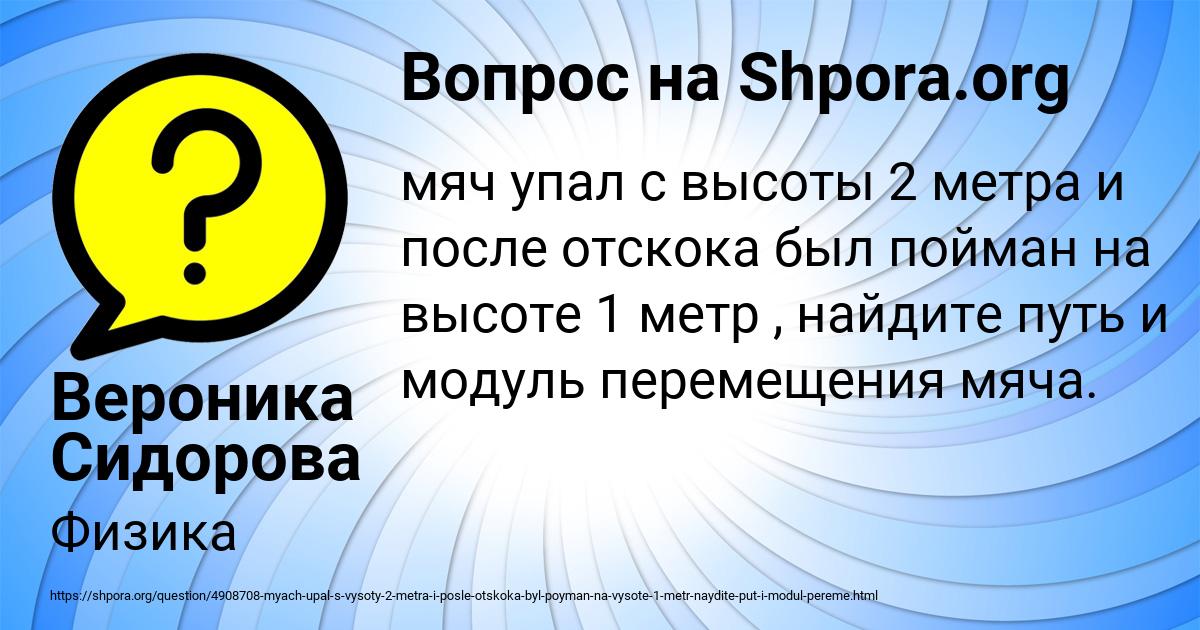 Вопрос на Shpora.org

мяч упал с высоты 2 метра и после отскока был пойман на высоте 1 метр , найдите путь и модуль перемещения мяча.

Вероника Сидорова

Физика

https://shpora.org/question/4908708-myach-upal-s-vysoty-2-metra-i-posle-otskoka-byl-poyman-na-vysote-1-metr-naydite-put-i-modul-pereme.html